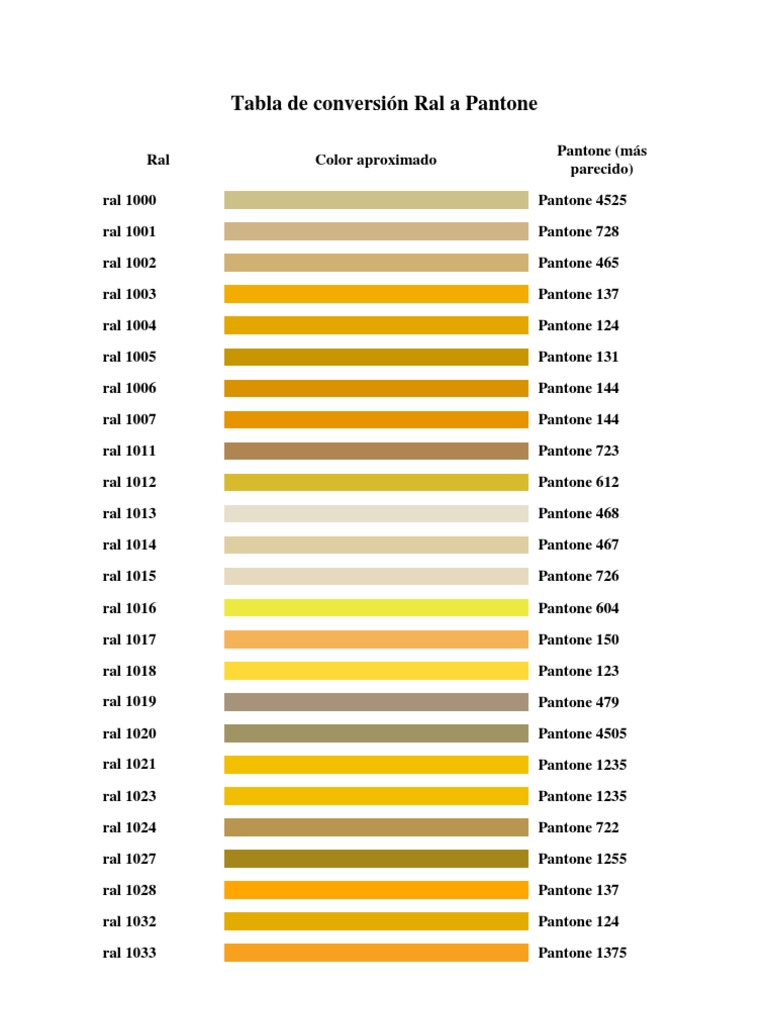 Tabla de conversión Ral a Pantone

| Ral | Color aproximado | Pantone (más parecido) |
|---|---|---|
| ral 1000 | | Pantone 4525 |
| ral 1001 | | Pantone 728 |
| ral 1002 | | Pantone 465 |
| ral 1003 | | Pantone 137 |
| ral 1004 | | Pantone 124 |
| ral 1005 | | Pantone 131 |
| ral 1006 | | Pantone 144 |
| ral 1007 | | Pantone 144 |
| ral 1011 | | Pantone 723 |
| ral 1012 | | Pantone 612 |
| ral 1013 | | Pantone 468 |
| ral 1014 | | Pantone 467 |
| ral 1015 | | Pantone 726 |
| ral 1016 | | Pantone 604 |
| ral 1017 | | Pantone 150 |
| ral 1018 | | Pantone 123 |
| ral 1019 | | Pantone 479 |
| ral 1020 | | Pantone 4505 |
| ral 1021 | | Pantone 1235 |
| ral 1023 | | Pantone 1235 |
| ral 1024 | | Pantone 722 |
| ral 1027 | | Pantone 1255 |
| ral 1028 | | Pantone 137 |
| ral 1032 | | Pantone 124 |
| ral 1033 | | Pantone 1375 |